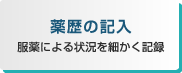 薬歴の記入

服薬による状況を細かく記録